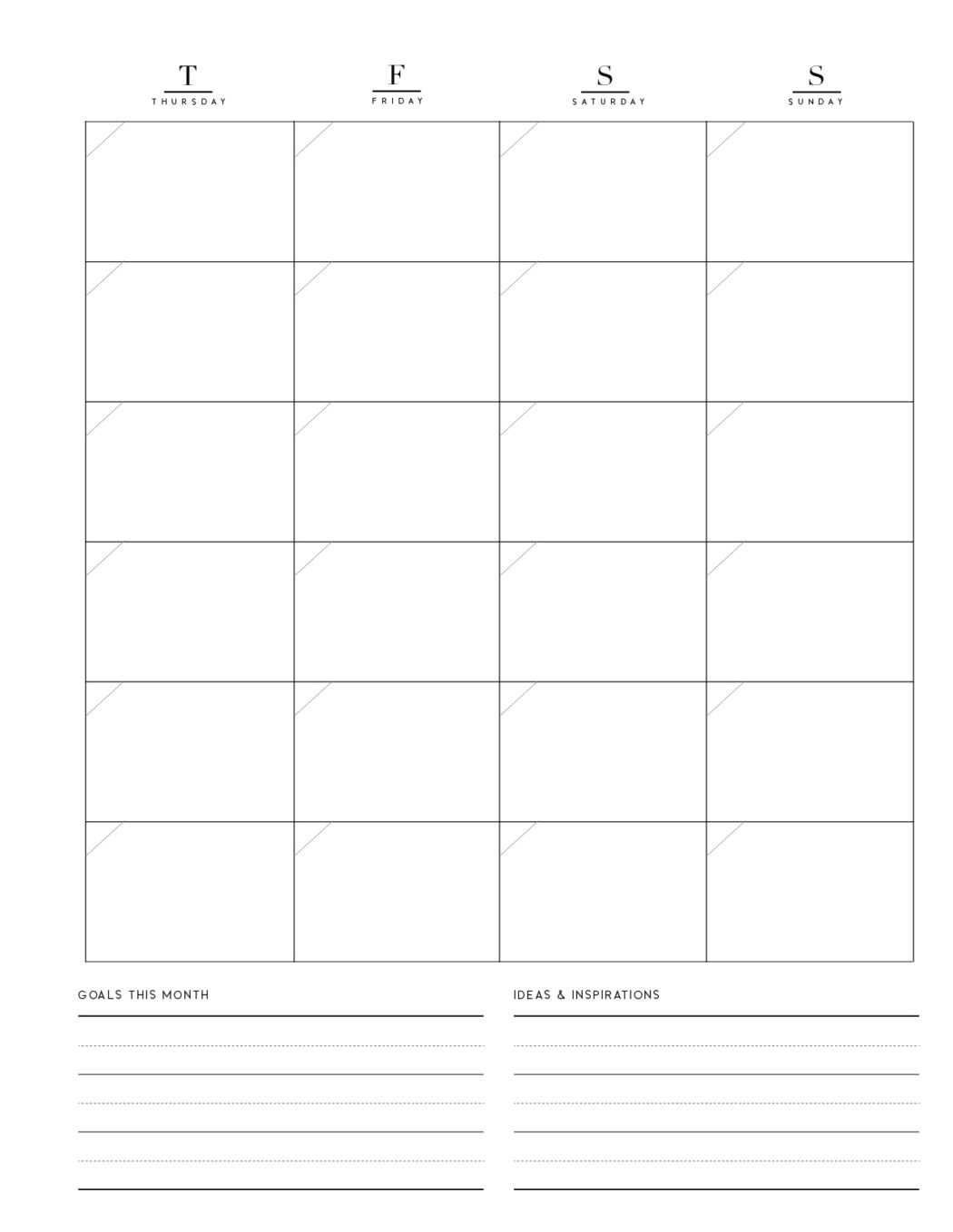 T
THURSDAY

F
FRIDAY

S
SATURDAY

S
SUNDAY

GOALS THIS MONTH

IDEAS & INSPIRATIONS